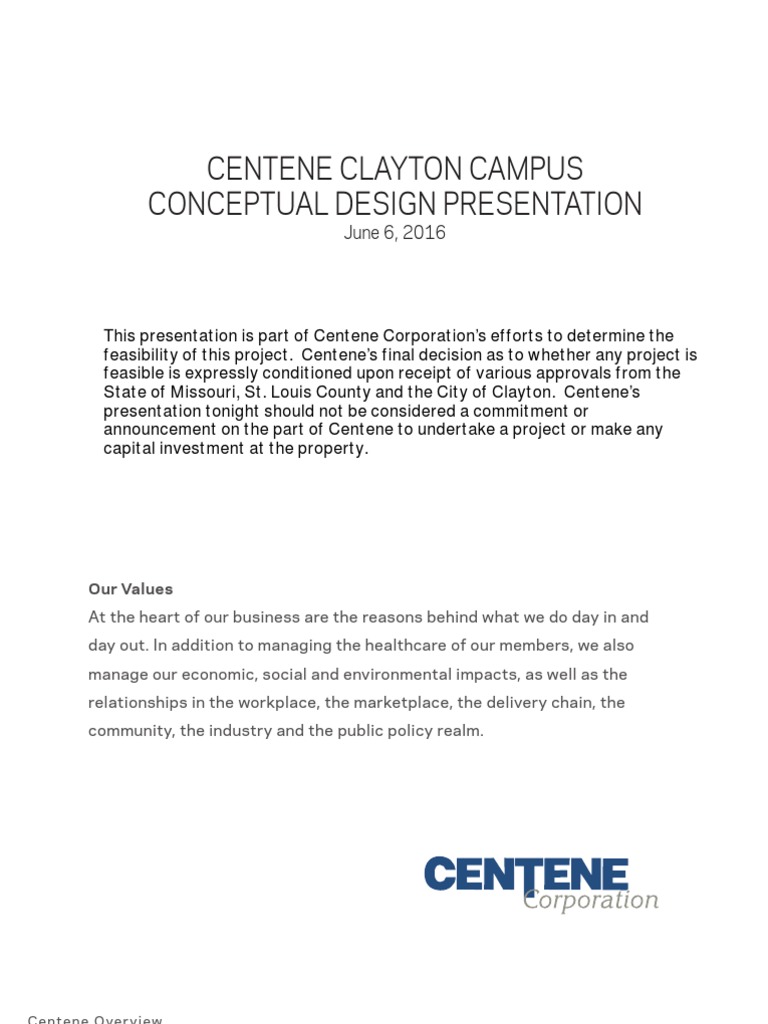 CENTENE CLAYTON CAMPUS
CONCEPTUAL DESIGN PRESENTATION
June 6, 2016

This presentation is part of Centene Corporation's efforts to determine the feasibility of this project. Centene's final decision as to whether any project is feasible is expressly conditioned upon receipt of various approvals from the State of Missouri, St. Louis County and the City of Clayton. Centene's presentation tonight should not be considered a commitment or announcement on the part of Centene to undertake a project or make any capital investment at the property.

Our Values
At the heart of our business are the reasons behind what we do day in and day out. In addition to managing the healthcare of our members, we also manage our economic, social and environmental impacts, as well as the relationships in the workplace, the marketplace, the delivery chain, the community, the industry and the public policy realm.

CENTENE
Corporation

Centene Overview